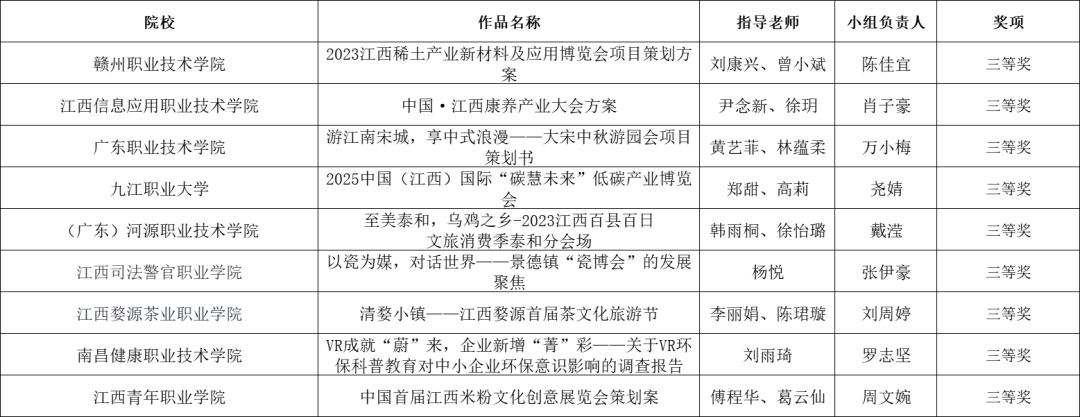 | 院校 | 作品名称 | 指导老师 | 小组负责人 | 奖项 |
|---|---|---|---|---|
| 赣州职业技术学院 | 2023江西稀土产业新材料及应用博览会项目策划方案 | 刘康兴、曾小斌 | 陈佳宜 | 三等奖 |
| 江西信息应用职业技术学院 | 中国·江西康养产业大会方案 | 尹念新、徐玥 | 肖子豪 | 三等奖 |
| 广东职业技术学院 | 游江南宋城，享中式浪漫——大宋中秋游园会项目策划书 | 黄艺菲、林蕴柔 | 万小梅 | 三等奖 |
| 九江职业大学 | 2025中国（江西）国际“碳慧未来”低碳产业博览会 | 郑甜、高莉 | 尧婧 | 三等奖 |
| （广东）河源职业技术学院 | 至美泰和，乌鸡之乡-2023江西百县百日文旅消费季泰和分会场 | 韩雨桐、徐怡璐 | 戴滢 | 三等奖 |
| 江西司法警官职业学院 | 以瓷为媒，对话世界——景德镇“瓷博会”的发展聚焦 | 杨悦 | 张伊豪 | 三等奖 |
| 江西婺源茶业职业学院 | 清婺小镇——江西婺源首届茶文化旅游节 | 李丽娟、陈珺璇 | 刘周婷 | 三等奖 |
| 南昌健康职业技术学院 | VR成就“蔚”来，企业新增“菁”彩——关于VR环保科普教育对中小企业环保意识影响的调查报告 | 刘雨琦 | 罗志坚 | 三等奖 |
| 江西青年职业学院 | 中国首届江西米粉文化创意展览会策划案 | 傅程华、葛云仙 | 周文婉 | 三等奖 |